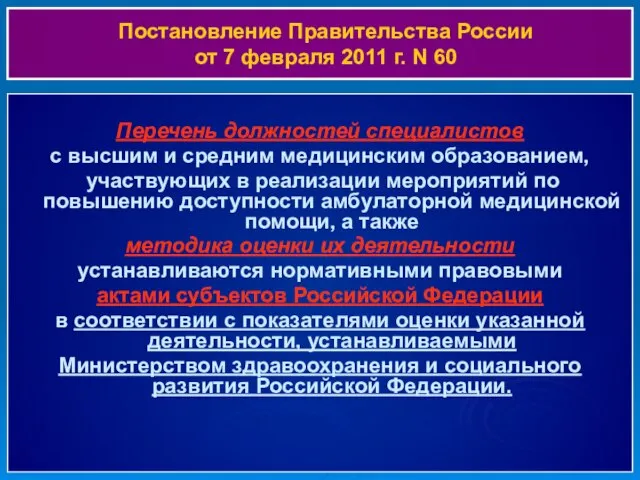 Постановление Правительства России
от 7 февраля 2011 г. N 60

Перечень должностей специалистов
с высшим и средним медицинским образованием,
участвующих в реализации мероприятий по повышению доступности амбулаторной медицинской помощи, а также
методика оценки их деятельности
устанавливаются нормативными правовыми
актами субъектов Российской Федерации
в соответствии с показателями оценки указанной деятельности, устанавливаемыми
Министерством здравоохранения и социального развития Российской Федерации.